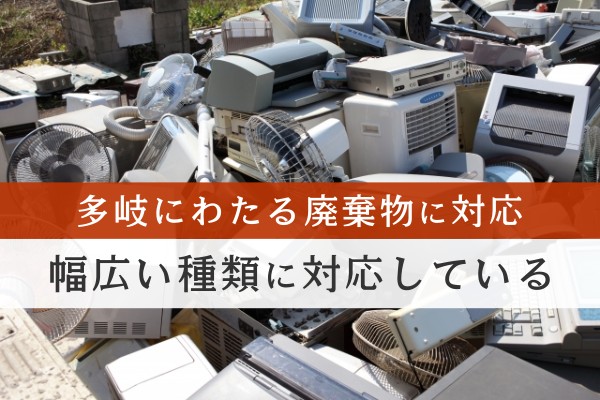 多岐にわたる廃棄物に対応

幅広い種類に対応している